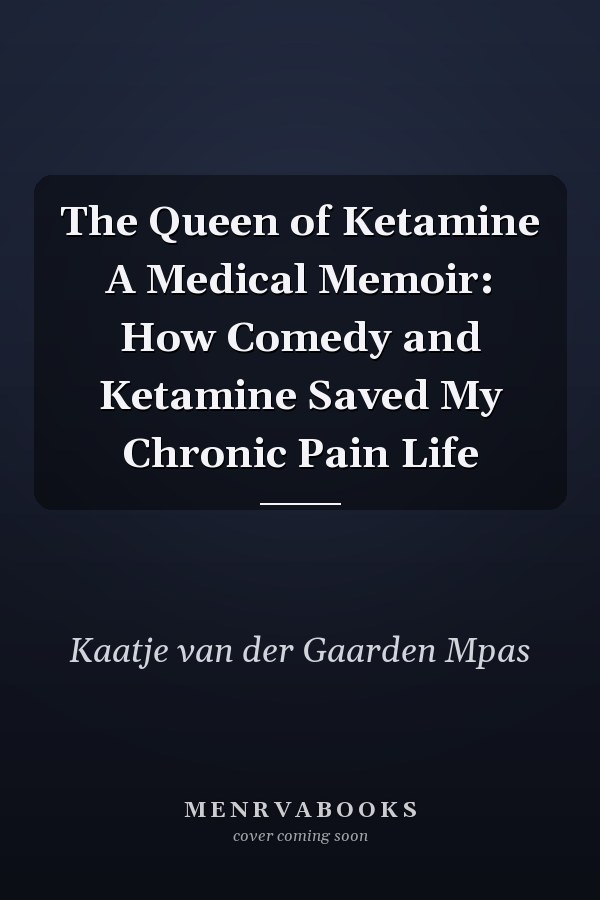 The Queen of Ketamine A Medical Memoir: How Comedy and Ketamine Saved My Chronic Pain Life

Kaatje van der Gaarden Mpas

MENRVABOOKS
cover coming soon